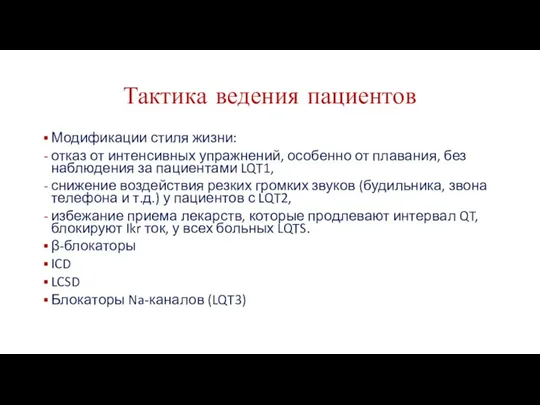 Тактика ведения пациентов

▪ Модификации стиля жизни:
- отказ от интенсивных упражнений, особенно от плавания, без наблюдения за пациентами LQT1,
- снижение воздействия резких громких звуков (будильника, звона телефона и т.д.) у пациентов с LQT2,
- избежание приема лекарств, которые продлевают интервал QT, блокируют Ikr ток, у всех больных LQTS.
▪ β-блокаторы
▪ ICD
▪ LCSD
▪ Блокаторы Na-каналов (LQT3)